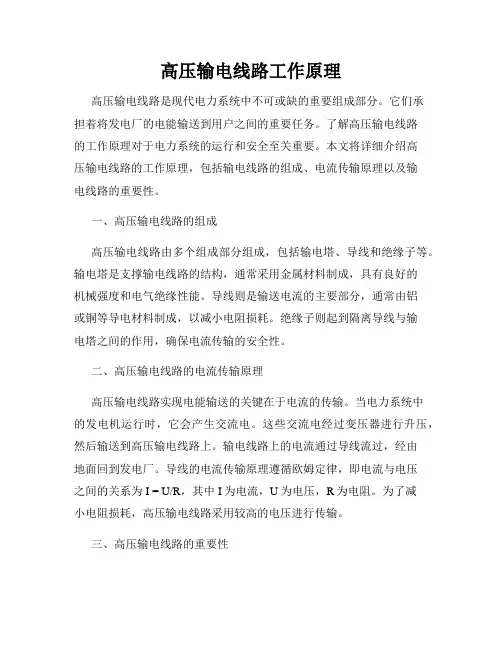 高压输电线路工作原理

高压输电线路是现代电力系统中不可或缺的重要组成部分。它们承担着将发电厂的电能输送到用户之间的重要任务。了解高压输电线路的工作原理对于电力系统的运行和安全至关重要。本文将详细介绍高压输电线路的工作原理，包括输电线路的组成、电流传输原理以及输电线路的重要性。

一、高压输电线路的组成

高压输电线路由多个组成部分组成，包括输电塔、导线和绝缘子等。输电塔是支撑输电线路的结构，通常采用金属材料制成，具有良好的机械强度和电气绝缘性能。导线则是输送电流的主要部分，通常由铝或铜等导电材料制成，以减小电阻损耗。绝缘子则起到隔离导线与输电塔之间的作用，确保电流传输的安全性。

二、高压输电线路的电流传输原理

高压输电线路实现电能输送的关键在于电流的传输。当电力系统中的发电机运行时，它会产生交流电。这些交流电经过变压器进行升压，然后输送到高压输电线路上。输电线路上的电流通过导线流过，经由地面回到发电厂。导线的电流传输原理遵循欧姆定律，即电流与电压之间的关系为 $I = U/R$，其中 I 为电流，U 为电压，R 为电阻。为了减小电阻损耗，高压输电线路采用较高的电压进行传输。

三、高压输电线路的重要性